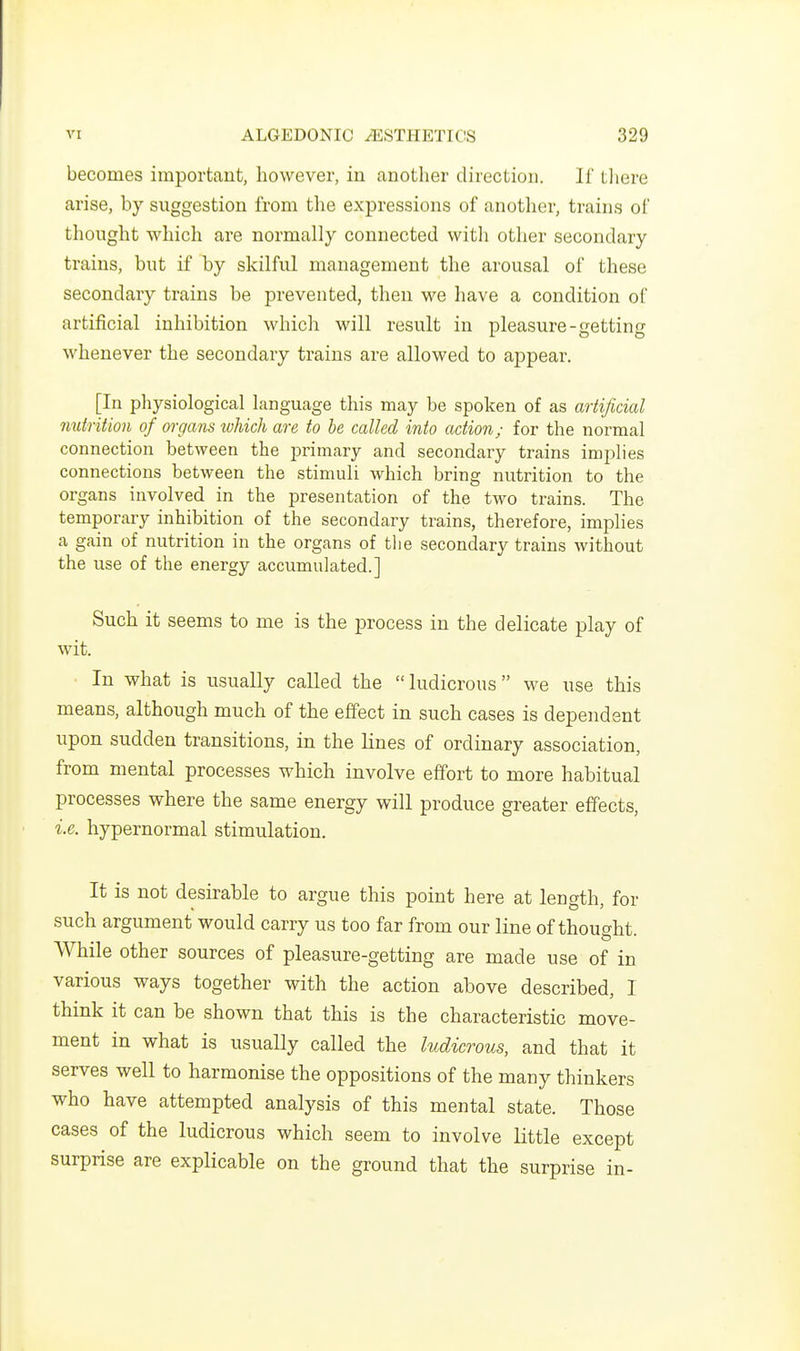 VI ALGEDONIC ÆSTHETICS 329

becomes important, however, in another direction. If there arise, by suggestion from the expressions of another, trains of thought which are normally connected with other secondary trains, but if by skilful management the arousal of these secondary trains be prevented, then we have a condition of artificial inhibition which will result in pleasure-getting whenever the secondary trains are allowed to appear.

[In physiological language this may be spoken of as artificial nutrition of organs which are to be called into action; for the normal connection between the primary and secondary trains implies connections between the stimuli which bring nutrition to the organs involved in the presentation of the two trains. The temporary inhibition of the secondary trains, therefore, implies a gain of nutrition in the organs of the secondary trains without the use of the energy accumulated.]

Such it seems to me is the process in the delicate play of wit.

In what is usually called the "ludicrous" we use this means, although much of the effect in such cases is dependent upon sudden transitions, in the lines of ordinary association, from mental processes which involve effort to more habitual processes where the same energy will produce greater effects, i.e. hypernormal stimulation.

It is not desirable to argue this point here at length, for such argument would carry us too far from our line of thought. While other sources of pleasure-getting are made use of in various ways together with the action above described, I think it can be shown that this is the characteristic movement in what is usually called the ludicrous, and that it serves well to harmonise the oppositions of the many thinkers who have attempted analysis of this mental state. Those cases of the ludicrous which seem to involve little except surprise are explicable on the ground that the surprise in-